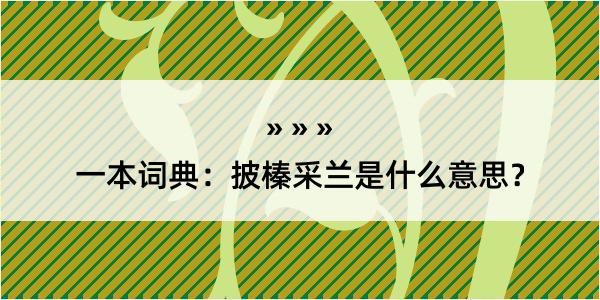 » » »
一本词典：披榛采兰是什么意思？